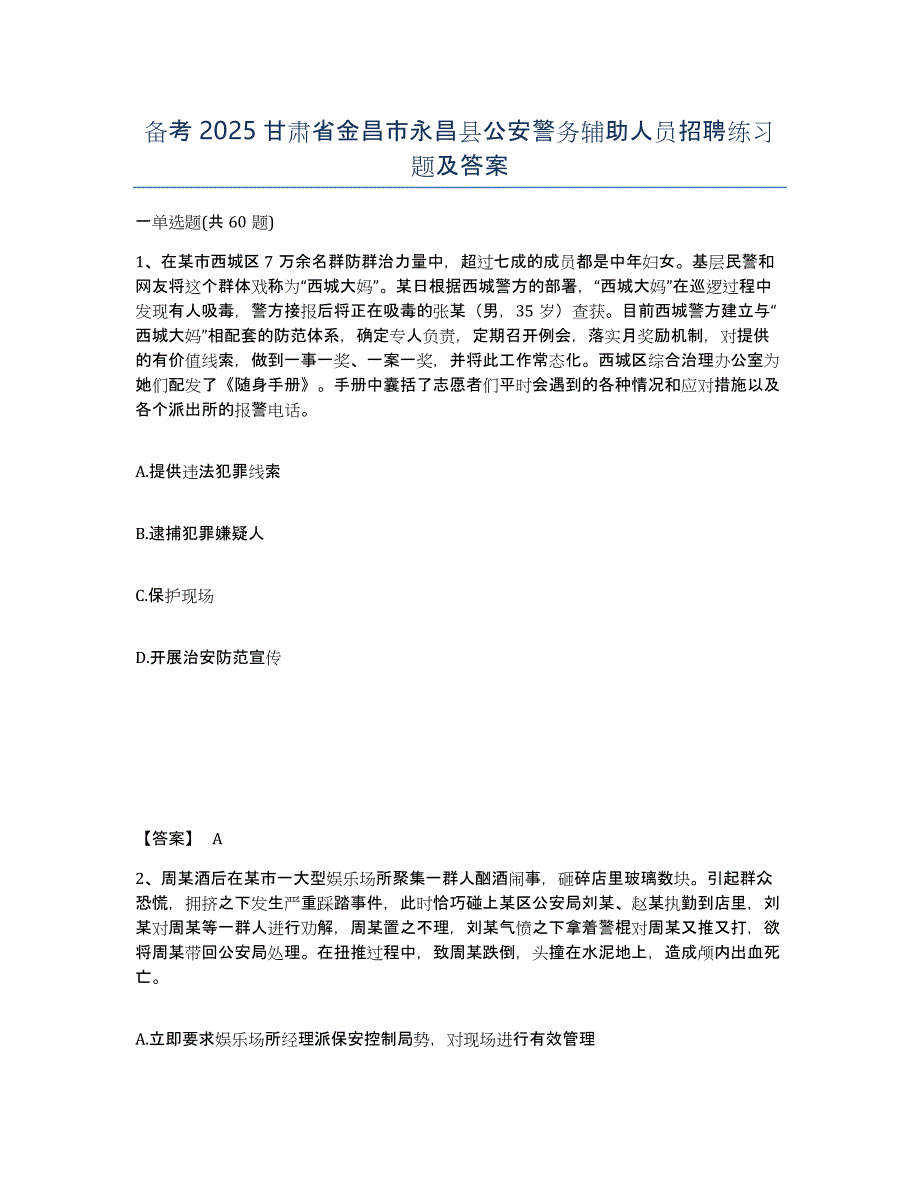 备考 2025 甘肃省金昌市永昌县公安警务辅助人员招聘练习题及答案

一单选题(共 60 题)

1、在某市西城区 7 万余名群防群治力量中，超过七成的成员都是中年妇女。基层民警和网友将这个群体戏称为“西城大妈”。某日根据西城警方的部署，“西城大妈”在巡逻过程中发现有人吸毒，警方接报后将正在吸毒的张某（男，35 岁）查获。目前西城警方建立与“西城大妈”相配套的防范体系，确定专人负责，定期召开例会，落实月奖励机制，对提供的有价值线索，做到一事一奖、一案一奖，并将此工作常态化。西城区综合治理办公室为她们配发了《随身手册》。手册中囊括了志愿者们平时会遇到的各种情况和应对措施以及各个派出所的报警电话。

A.提供违法犯罪线索

B.逮捕犯罪嫌疑人

C.保护现场

D.开展治安防范宣传

【答案】 A

2、周某酒后在某市一大型娱乐场所聚集一群人酗酒闹事，砸碎店里玻璃数块。引起群众恐慌，拥挤之下发生严重踩踏事件，此时恰巧碰上某区公安局刘某、赵某执勤到店里，刘某对周某等一群人进行劝解，周某置之不理，刘某气愤之下拿着警棍对周某又推又打，欲将周某带回公安局处理。在扭推过程中，致周某跌倒，头撞在水泥地上，造成颅内出血死亡。

A.立即要求娱乐场所经理派保安控制局势，对现场进行有效管理